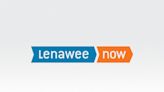 Lenawee now